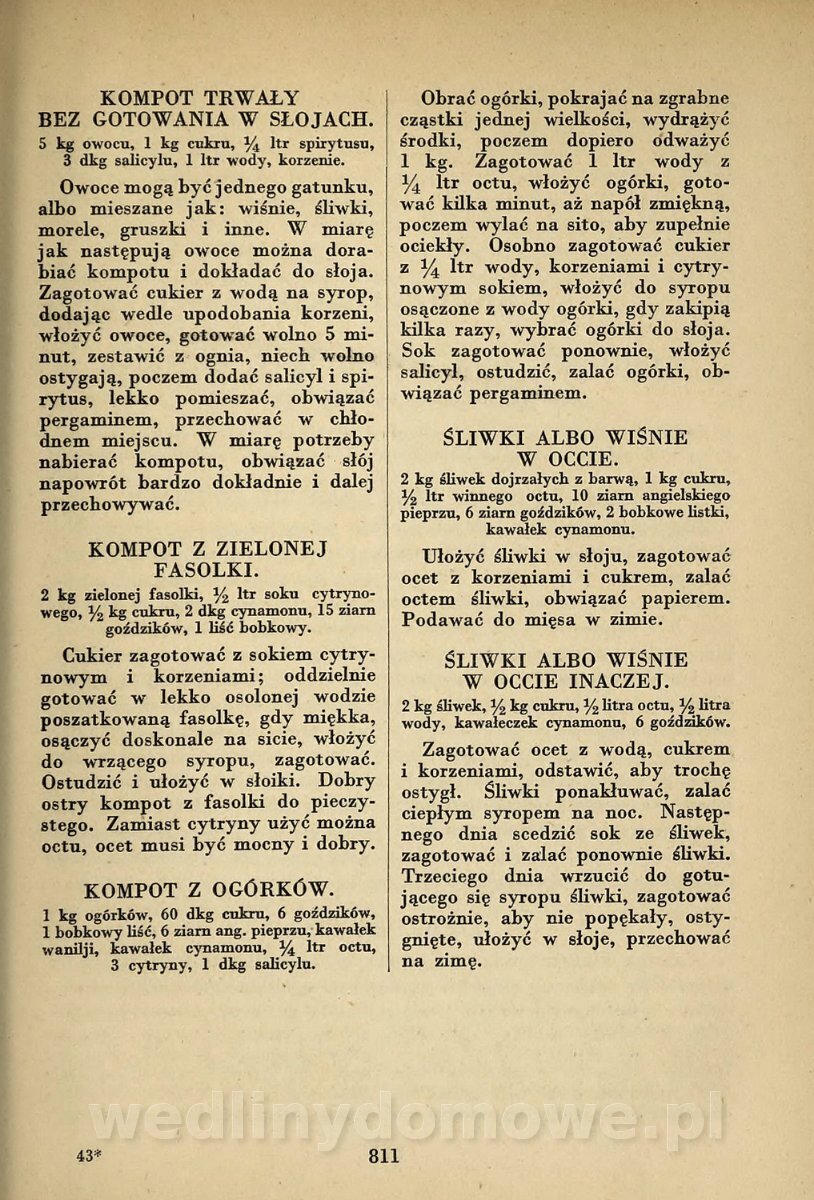 KOMPOT TRWAŁY BEZ GOTOWANIA W SŁOJACH.

5 kg owocu, 1 kg cukru, $\frac{1}{4}$ ltr spirytusu, 3 dkg salicylu, 1 ltr wody, korzenie.

Owoce mogą być jednego gatunku, albo mieszane jak: wiśnie, śliwki, morele, gruszki i inne. W miarę jak następują owoce można dorabiać kompotu i dokładać do słoja. Zagotować cukier z wodą na syrop, dodając wedle upodobania korzeni, włożyć owoce, gotować wolno 5 minut, zestawić z ognia, niech wolno ostygają, poczem dodać salicyl i spirytus, lekko pomieszać, obwiązać pergaminem, przechować w chłodnem miejscu. W miarę potrzeby nabierać kompotu, obwiązać słój napowrót bardzo dokładnie i dalej przechowywać.

KOMPOT Z ZIELONEJ FASOLKI.

2 kg zielonej fasolki, $\frac{1}{2}$ ltr soku cytrynowego, $\frac{1}{2}$ kg cukru, 2 dkg cynamonu, 15 ziarn goździków, 1 liść bobkowy.

Cukier zagotować z sokiem cytrynowym i korzeniami; oddzielnie gotować w lekko osolonej wodzie poszatkowaną fasolkę, gdy miękka, osączyć doskonale na sicie, włożyć do wrzącego syropu, zagotować. Ostudzić i ułożyć w słoiki. Dobry ostry kompot z fasolki do pieczystego. Zamiast cytryny użyć można octu, ocet musi być mocny i dobry.

KOMPOT Z OGÓRKÓW.

1 kg ogórków, 60 dkg cukru, 6 goździków, 1 bobkowy liść, 6 ziarn ang. pieprzu, kawałek wanilji, kawałek cynamonu, $\frac{1}{4}$ ltr octu, 3 cytryny, 1 dkg salicylu.

Obrać ogórki, pokrajać na zgrabne cząstki jednej wielkości, wydrążyć środki, poczem dopiero odważyć 1 kg. Zagotować 1 ltr wody z $\frac{1}{4}$ ltr octu, włożyć ogórki, gotować kilka minut, aż napół zmiękną, poczem wylać na sito, aby zupełnie ociekły. Osobno zagotować cukier z $\frac{1}{4}$ ltr wody, korzeniami i cytrynowym sokiem, włożyć do syropu osączone z wody ogórki, gdy zakipią kilka razy, wybrać ogórki do słoja. Sok zagotować ponownie, włożyć salicyl, ostudzić, zalać ogórki, obwiązać pergaminem.

ŚLIWKI ALBO WIŚNIE W OCCIE.

2 kg śliwek dojrzałych z barwą, 1 kg cukru, $\frac{1}{2}$ ltr winnego octu, 10 ziarn angielskiego pieprzu, 6 ziarn goździków, 2 bobkowe listki, kawałek cynamonu.

Ułożyć śliwki w słoju, zagotować ocet z korzeniami i cukrem, zalać octem śliwki, obwiązać papierem. Podawać do mięsa w zimie.

ŚLIWKI ALBO WIŚNIE W OCCIE INACZEJ.

2 kg śliwek, $\frac{1}{2}$ kg cukru, $\frac{1}{2}$ litra octu, $\frac{1}{2}$ litra wody, kawałeczek cynamonu, 6 goździków.

Zagotować ocet z wodą, cukrem i korzeniami, odstawić, aby trochę ostygł. Śliwki ponakłuwać, zalać ciepłym syropem na noc. Następnego dnia scedzić sok ze śliwek, zagotować i zalać ponownie śliwki. Trzeciego dnia wrzucić do gotującego się syropu śliwki, zagotować ostrożnie, aby nie popękały, ostygnięte, ułożyć w słoje, przechować na zimę.

wedlinydomowe.pl

43* 811